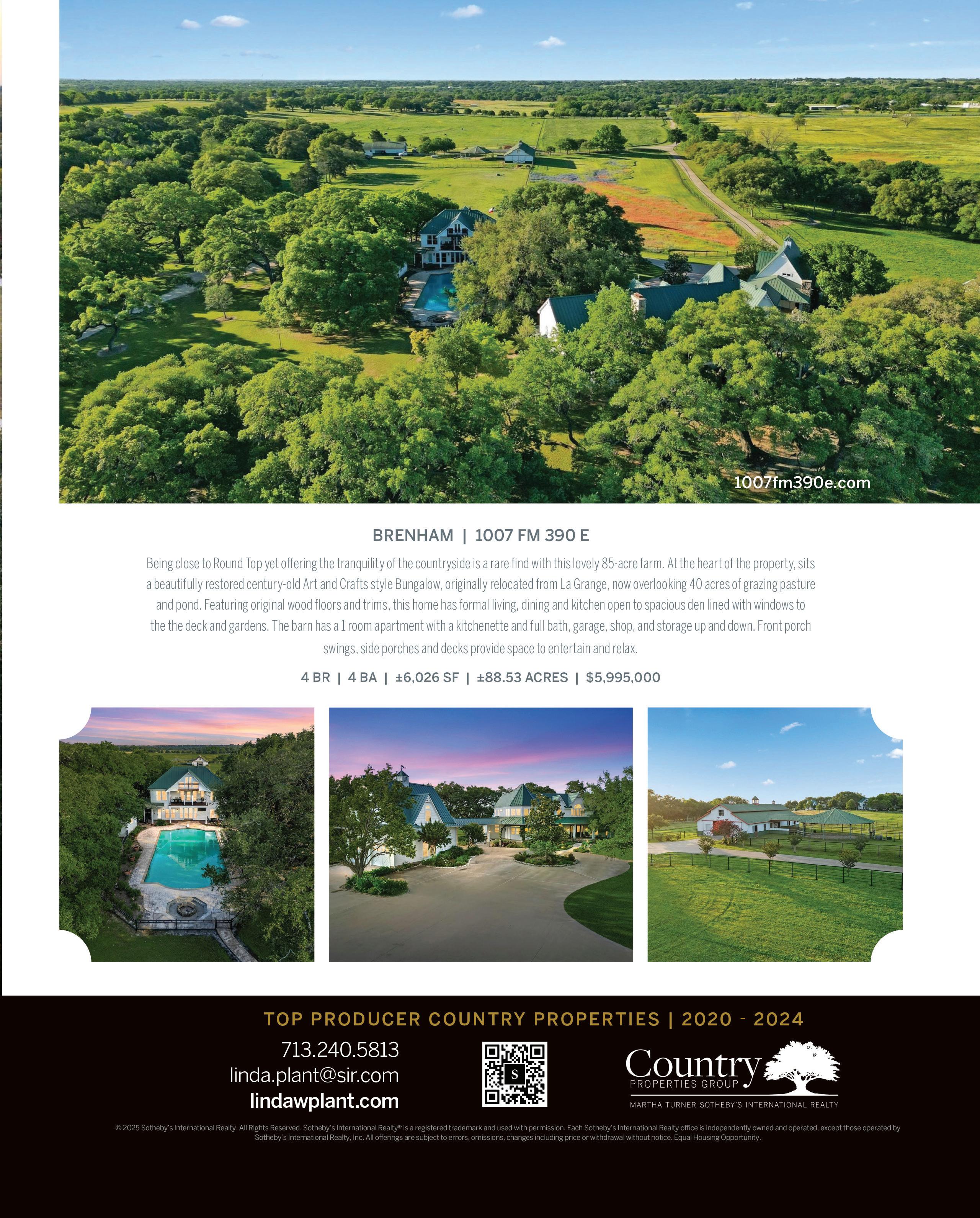 1007fm390e.com

BRENHAM | 1007 FM 390 E

Being close to Round Top yet offering the tranquility of the countryside is a rare find with this lovely 85-acre farm. At the heart of the property, sits a beautifully restored century-old Art and Crafts style Bungalow, originally relocated from La Grange, now overlooking 40 acres of grazing pasture and pond. Featuring original wood floors and trims, this home has formal living, dining and kitchen open to spacious den lined with windows to the the deck and gardens. The barn has a 1 room apartment with a kitchenette and full bath, garage, shop, and storage up and down. Front porch swings, side porches and decks provide space to entertain and relax.

4 BR | 4 BA | ±6,026 SF | ±88.53 ACRES | $5,995,000

TOP PRODUCER COUNTRY PROPERTIES | 2020 - 2024

713.240.5813
linda.plant@sir.com
lindawplant.com

S

Country
PROPERTIES GROUP
MARTHA TURNER SOTHEBY'S INTERNATIONAL REALTY

© 2025 Sotheby's International Realty. All Rights Reserved. Sotheby's International Realty® is a registered trademark and used with permission. Each Sotheby's International Realty office is independently owned and operated, except those operated by Sotheby's International Realty, Inc. All offerings are subject to errors, omissions, changes including price or withdrawal without notice. Equal Housing Opportunity.